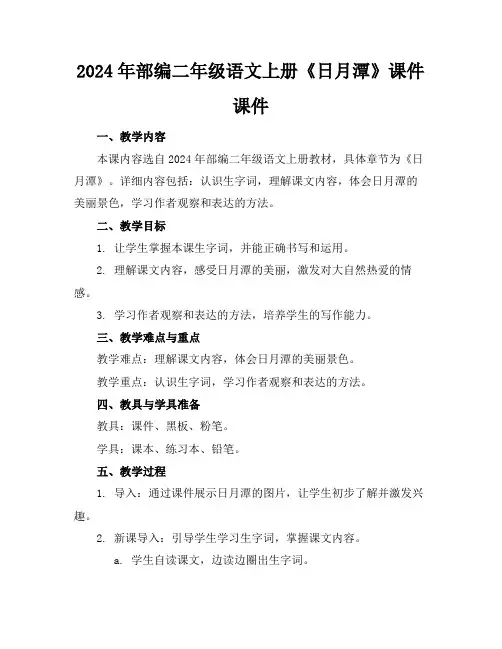 2024年部编二年级语文上册《日月潭》课件课件

一、教学内容

本课内容选自2024年部编二年级语文上册教材，具体章节为《日月潭》。详细内容包括：认识生字词，理解课文内容，体会日月潭的美丽景色，学习作者观察和表达的方法。

二、教学目标

1. 让学生掌握本课生字词，并能正确书写和运用。

2. 理解课文内容，感受日月潭的美丽，激发对大自然热爱的情感。

3. 学习作者观察和表达的方法，培养学生的写作能力。

三、教学难点与重点

教学难点：理解课文内容，体会日月潭的美丽景色。

教学重点：认识生字词，学习作者观察和表达的方法。

四、教具与学具准备

教具：课件、黑板、粉笔。

学具：课本、练习本、铅笔。

五、教学过程

1. 导入：通过课件展示日月潭的图片，让学生初步了解并激发兴趣。

2. 新课导入：引导学生学习生字词，掌握课文内容。

a. 学生自读课文，边读边圈出生字词。